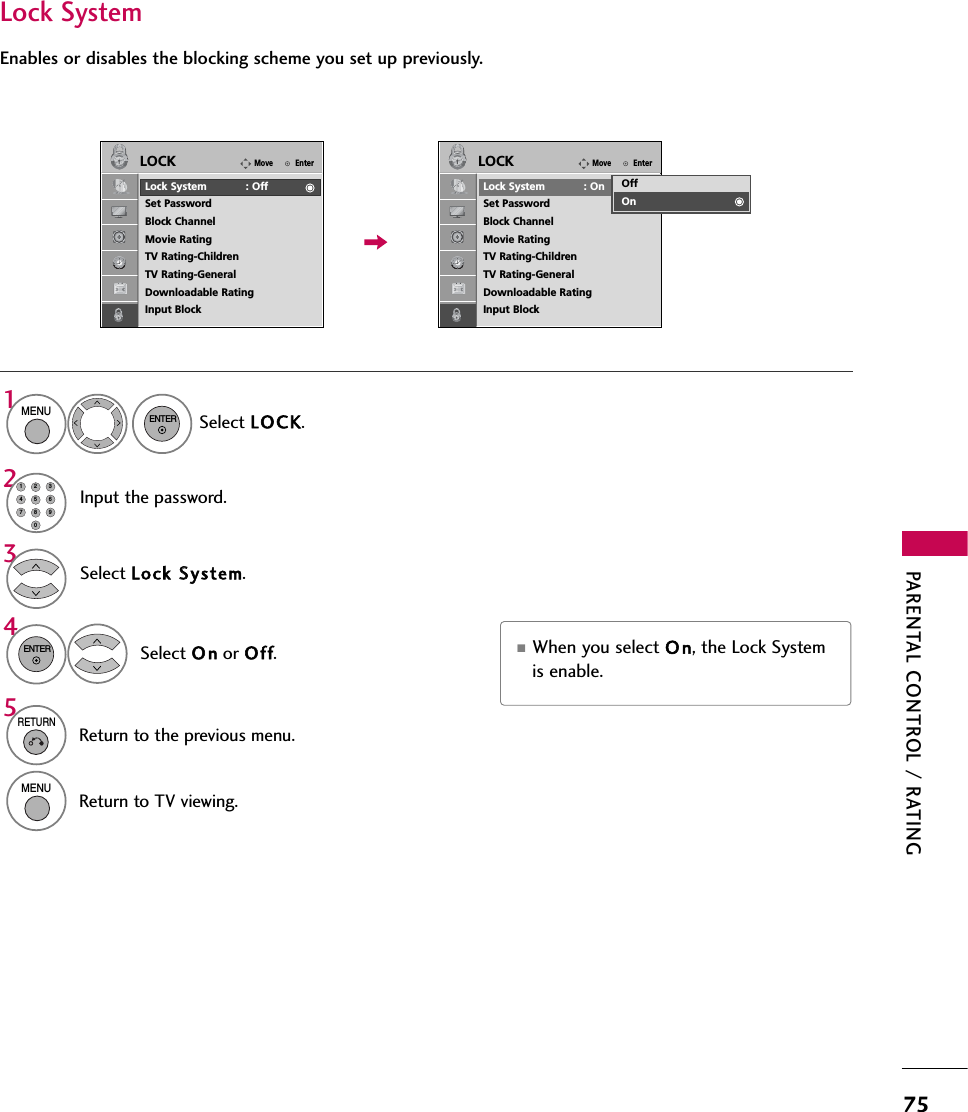 Lock System

Enables or disables the blocking scheme you set up previously.

LOCK Move Enter

Lock System : Off
Set Password
Block Channel
Movie Rating
TV Rating-Children
TV Rating-General
Downloadable Rating
Input Block

LOCK Move Enter

Lock System : On
Set Password
Block Channel
Movie Rating
TV Rating-Children
TV Rating-General
Downloadable Rating
Input Block

Off
On

1 MENU ENTER Select LOCK.

2 1 2 3 4 5 6 7 8 9 0 Input the password.

3 Select Lock System.

4 ENTER Select On or Off.

5 RETURN Return to the previous menu.

MENU Return to TV viewing.

■ When you select On, the Lock System is enable.

PARENTAL CONTROL / RATING

75